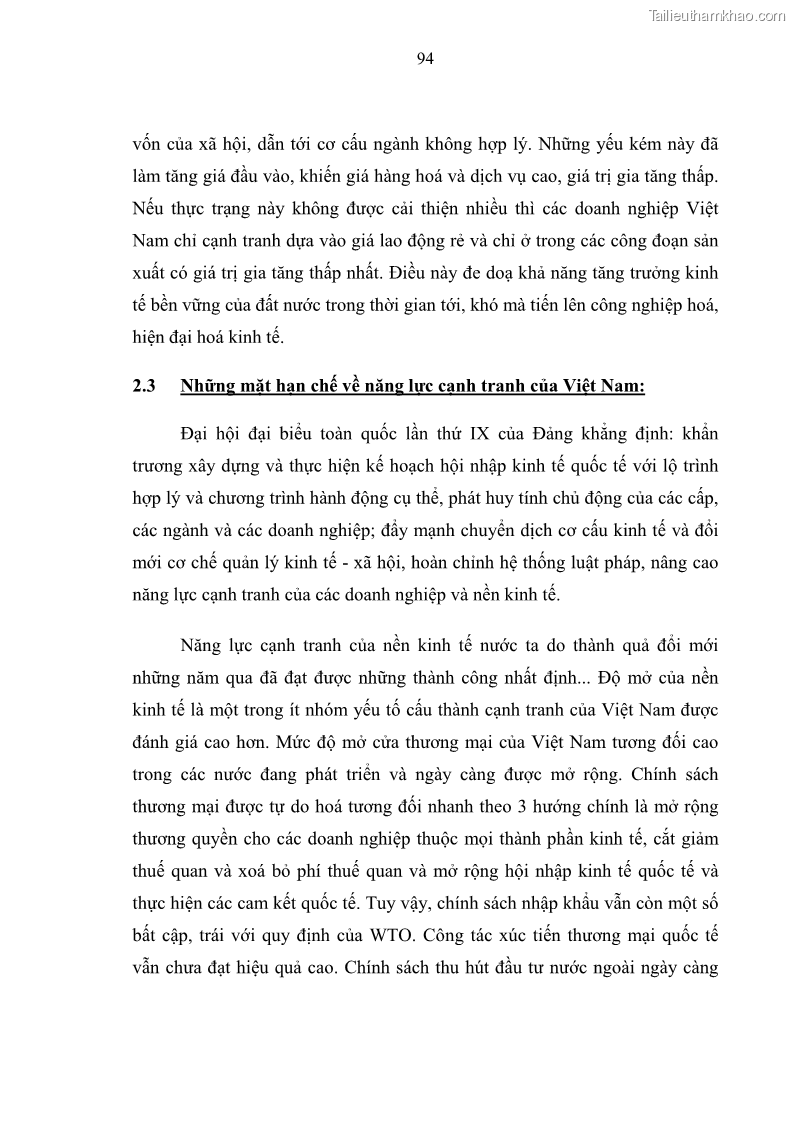 Tailieuthamkhao.com

94

vốn của xã hội, dẫn tới cơ cấu ngành không hợp lý. Những yếu kém này đã làm tăng giá đầu vào, khiến giá hàng hoá và dịch vụ cao, giá trị gia tăng thấp. Nếu thực trạng này không được cải thiện nhiều thì các doanh nghiệp Việt Nam chỉ cạnh tranh dựa vào giá lao động rẻ và chỉ ở trong các công đoạn sản xuất có giá trị gia tăng thấp nhất. Điều này đe doạ khả năng tăng trưởng kinh tế bền vững của đất nước trong thời gian tới, khó mà tiến lên công nghiệp hoá, hiện đại hoá kinh tế.

2.3 Những mặt hạn chế về năng lực cạnh tranh của Việt Nam:

Đại hội đại biểu toàn quốc lần thứ IX của Đảng khẳng định: khẩn trương xây dựng và thực hiện kế hoạch hội nhập kinh tế quốc tế với lộ trình hợp lý và chương trình hành động cụ thể, phát huy tính chủ động của các cấp, các ngành và các doanh nghiệp; đẩy mạnh chuyển dịch cơ cấu kinh tế và đổi mới cơ chế quản lý kinh tế - xã hội, hoàn chỉnh hệ thống luật pháp, nâng cao năng lực cạnh tranh của các doanh nghiệp và nền kinh tế.

Năng lực cạnh tranh của nền kinh tế nước ta do thành quả đổi mới những năm qua đã đạt được những thành công nhất định... Độ mở của nền kinh tế là một trong ít nhóm yếu tố cấu thành cạnh tranh của Việt Nam được đánh giá cao hơn. Mức độ mở cửa thương mại của Việt Nam tương đối cao trong các nước đang phát triển và ngày càng được mở rộng. Chính sách thương mại được tự do hoá tương đối nhanh theo 3 hướng chính là mở rộng thương quyền cho các doanh nghiệp thuộc mọi thành phần kinh tế, cắt giảm thuế quan và xoá bỏ phí thuế quan và mở rộng hội nhập kinh tế quốc tế và thực hiện các cam kết quốc tế. Tuy vậy, chính sách nhập khẩu vẫn còn một số bất cập, trái với quy định của WTO. Công tác xúc tiến thương mại quốc tế vẫn chưa đạt hiệu quả cao. Chính sách thu hút đầu tư nước ngoài ngày càng